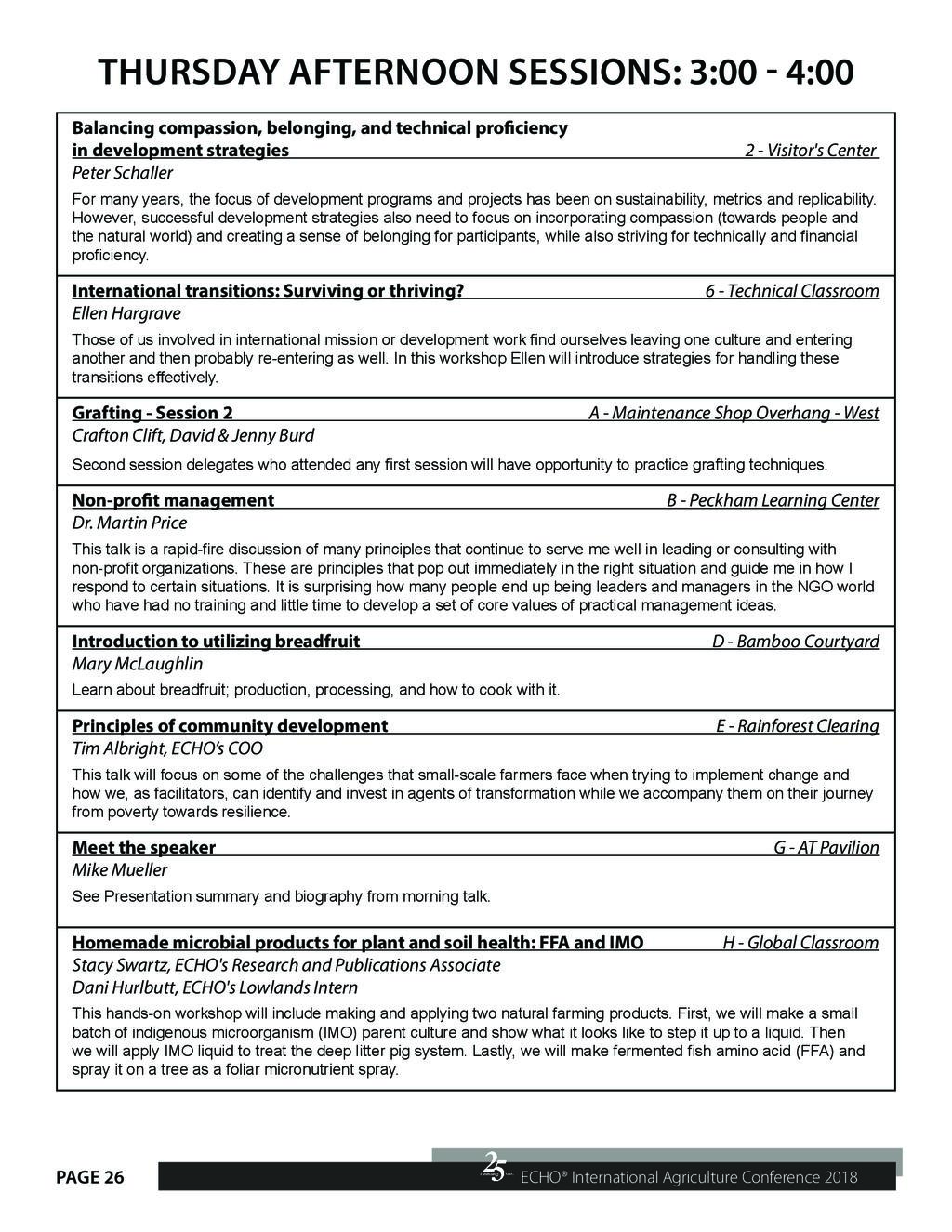 THURSDAY AFTERNOON SESSIONS: 3:00 - 4:00

Balancing compassion, belonging, and technical proficiency in development strategies 2 - Visitor's Center
Peter Schaller

For many years, the focus of development programs and projects has been on sustainability, metrics and replicability. However, successful development strategies also need to focus on incorporating compassion (towards people and the natural world) and creating a sense of belonging for participants, while also striving for technically and financial proficiency.

International transitions: Surviving or thriving? 6 - Technical Classroom
Ellen Hargrave

Those of us involved in international mission or development work find ourselves leaving one culture and entering another and then probably re-entering as well. In this workshop Ellen will introduce strategies for handling these transitions effectively.

Grafting - Session 2 A - Maintenance Shop Overhang - West
Crafton Clift, David & Jenny Burd

Second session delegates who attended any first session will have opportunity to practice grafting techniques.

Non-profit management B - Peckham Learning Center
Dr. Martin Price

This talk is a rapid-fire discussion of many principles that continue to serve me well in leading or consulting with non-profit organizations. These are principles that pop out immediately in the right situation and guide me in how I respond to certain situations. It is surprising how many people end up being leaders and managers in the NGO world who have had no training and little time to develop a set of core values of practical management ideas.

Introduction to utilizing breadfruit D - Bamboo Courtyard
Mary McLaughlin

Learn about breadfruit; production, processing, and how to cook with it.

Principles of community development E - Rainforest Clearing
Tim Albright, ECHO's COO

This talk will focus on some of the challenges that small-scale farmers face when trying to implement change and how we, as facilitators, can identify and invest in agents of transformation while we accompany them on their journey from poverty towards resilience.

Meet the speaker G - AT Pavilion
Mike Mueller

See Presentation summary and biography from morning talk.

Homemade microbial products for plant and soil health: FFA and IMO H - Global Classroom
Stacy Swartz, ECHO's Research and Publications Associate
Dani Hurlbutt, ECHO's Lowlands Intern

This hands-on workshop will include making and applying two natural farming products. First, we will make a small batch of indigenous microorganism (IMO) parent culture and show what it looks like to step it up to a liquid. Then we will apply IMO liquid to treat the deep litter pig system. Lastly, we will make fermented fish amino acid (FFA) and spray it on a tree as a foliar micronutrient spray.

PAGE 26 25 ECHO® International Agriculture Conference 2018